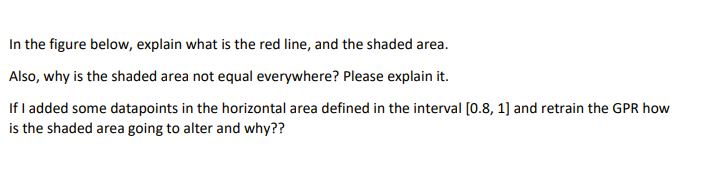 In the figure below, explain what is the red line, and the shaded area.

Also, why is the shaded area not equal everywhere? Please explain it.

If I added some datapoints in the horizontal area defined in the interval [0.8, 1] and retrain the GPR how is the shaded area going to alter and why??